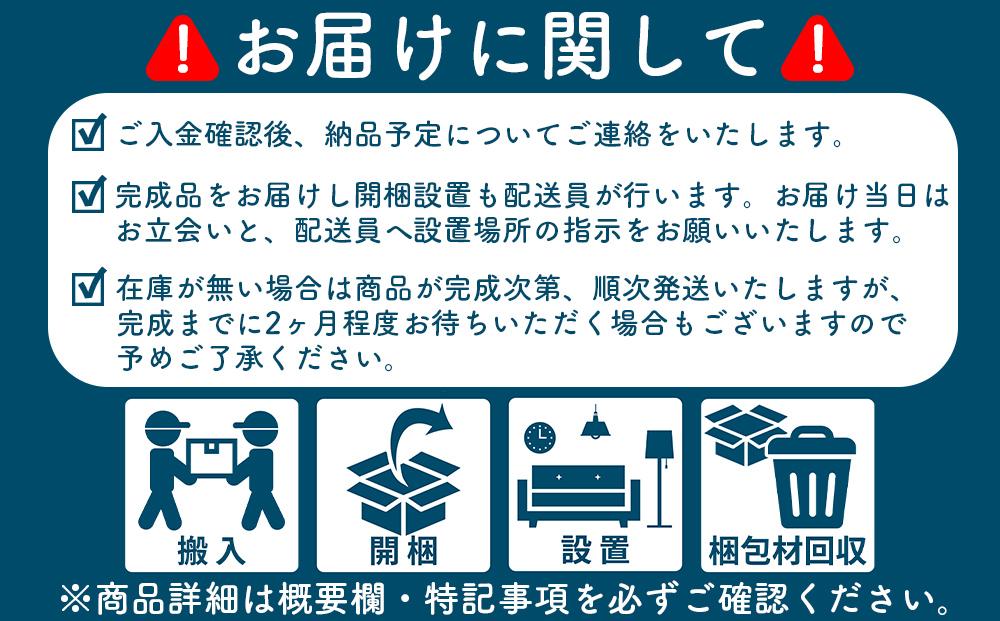 お届けに関して

ご入金確認後、納品予定についてご連絡をいたします。

完成品をお届けし開梱設置も配送員が行います。お届け当日はお立会いと、配送員へ設置場所の指示をお願いいたします。

在庫が無い場合は商品が完成次第、順次発送いたしますが、完成までに2ヶ月程度お待ちいただく場合もございますので予めご了承ください。

搬入

開梱

設置

梱包材回収

※商品詳細は概要欄・特記事項を必ずご確認ください。